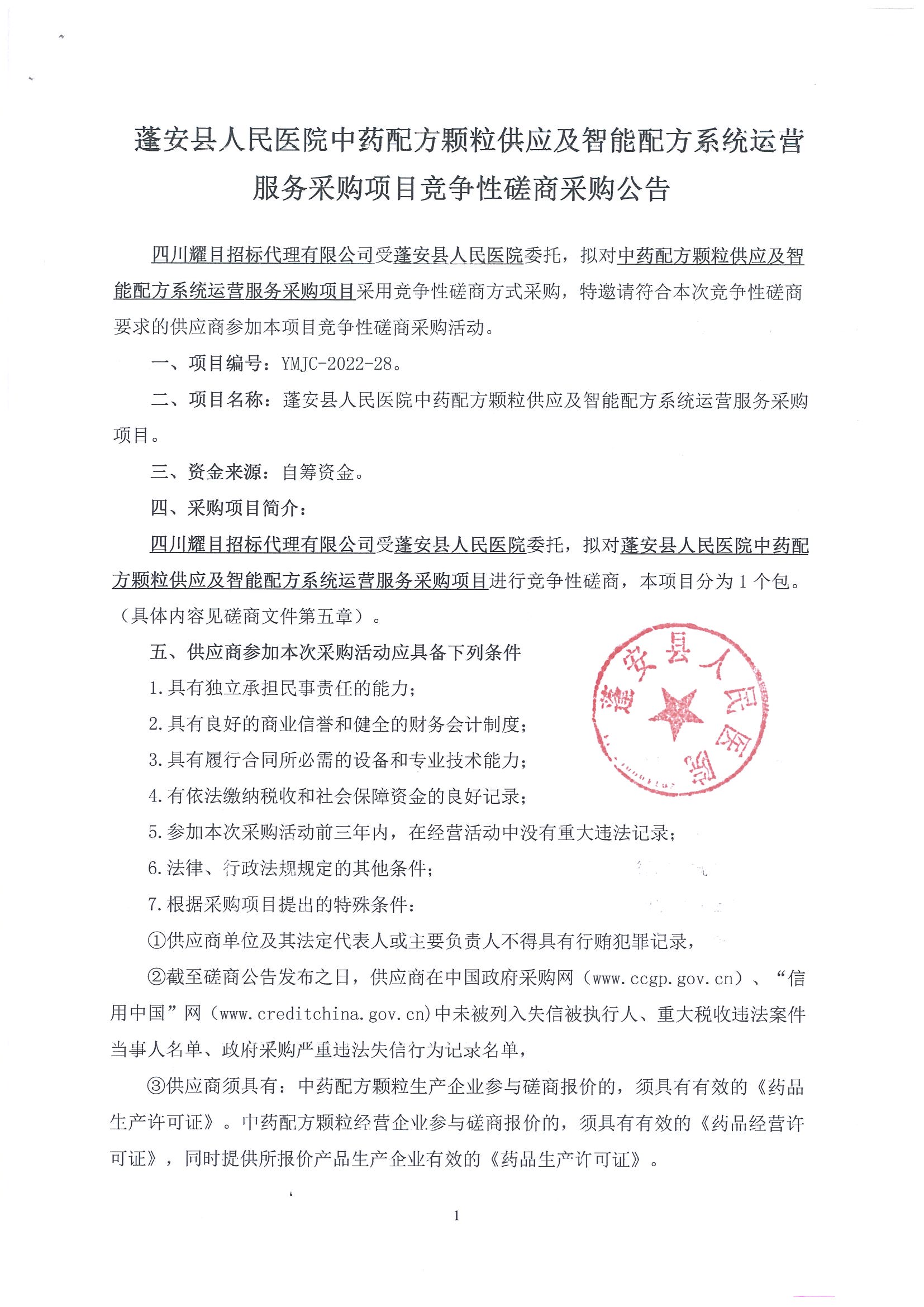 蓬安县人民医院中药配方颗粒供应及智能配方系统运营服务采购项目竞争性磋商采购公告

四川耀目招标代理有限公司受蓬安县人民医院委托，拟对中药配方颗粒供应及智能配方系统运营服务采购项目采用竞争性磋商方式采购，特邀请符合本次竞争性磋商要求的供应商参加本项目竞争性磋商采购活动。

一、项目编号：YMJC-2022-28。

二、项目名称：蓬安县人民医院中药配方颗粒供应及智能配方系统运营服务采购项目。

三、资金来源：自筹资金。

四、采购项目简介：

四川耀目招标代理有限公司受蓬安县人民医院委托，拟对蓬安县人民医院中药配方颗粒供应及智能配方系统运营服务采购项目进行竞争性磋商，本项目分为1个包。（具体内容见磋商文件第五章）。

五、供应商参加本次采购活动应具备下列条件

1.具有独立承担民事责任的能力；

2.具有良好的商业信誉和健全的财务会计制度；

3.具有履行合同所必需的设备和专业技术能力；

4.有依法缴纳税收和社会保障资金的良好记录；

5.参加本次采购活动前三年内，在经营活动中没有重大违法记录；

6.法律、行政法规规定的其他条件；

7.根据采购项目提出的特殊条件：

①供应商单位及其法定代表人或主要负责人不得具有行贿犯罪记录，

②截至磋商公告发布之日，供应商在中国政府采购网（www.ccgp.gov.cn）、“信用中国”网（www.creditchina.gov.cn)中未被列入失信被执行人、重大税收违法案件当事人名单、政府采购严重违法失信行为记录名单，

③供应商须具有：中药配方颗粒生产企业参与磋商报价的，须具有有效的《药品生产许可证》。中药配方颗粒经营企业参与磋商报价的，须具有有效的《药品经营许可证》，同时提供所报价产品生产企业有效的《药品生产许可证》。

蓬安县人民医院

1